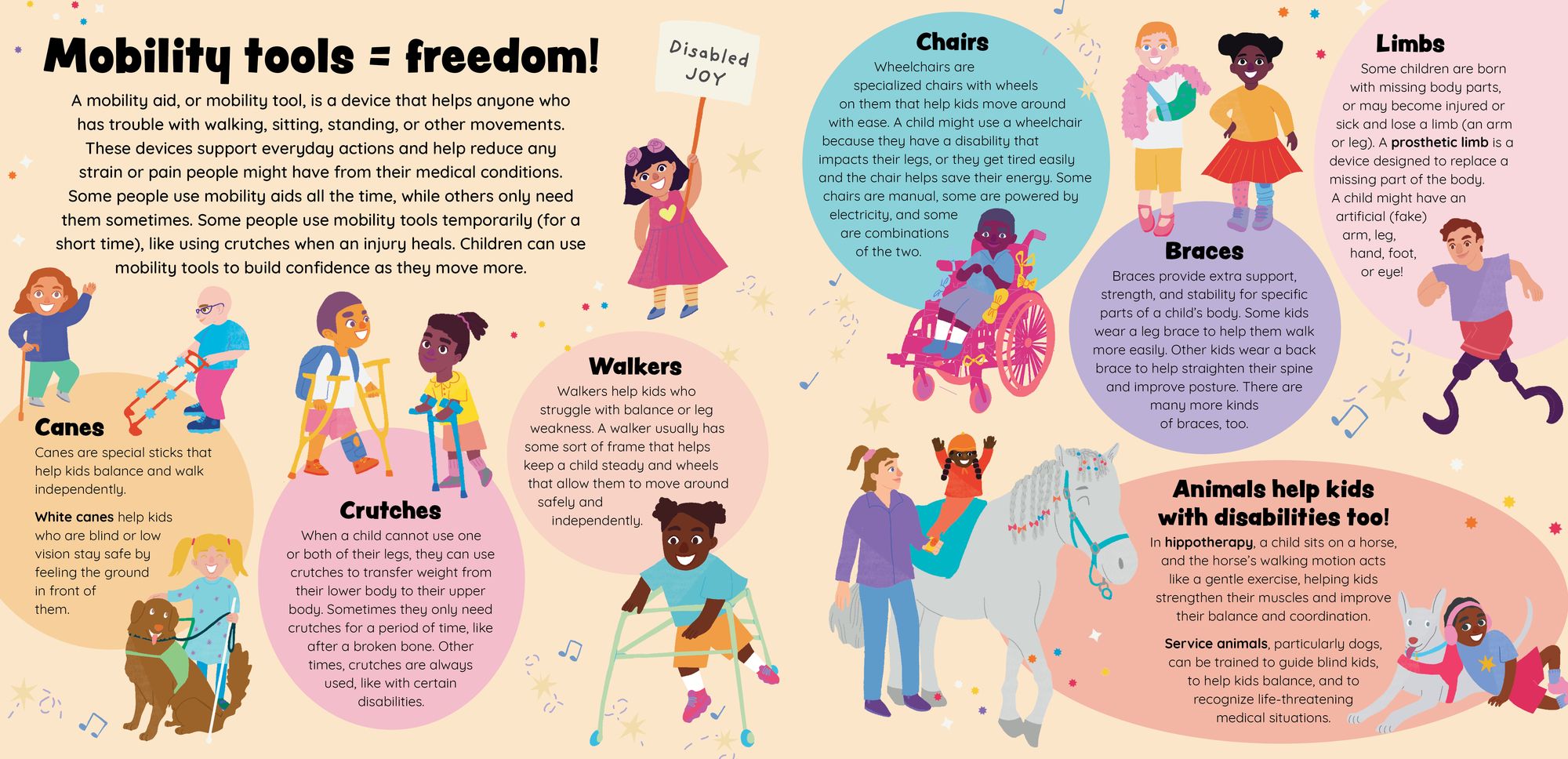 Mobility tools = freedom!

A mobility aid, or mobility tool, is a device that helps anyone who has trouble with walking, sitting, standing, or other movements. These devices support everyday actions and help reduce any strain or pain people might have from their medical conditions. Some people use mobility aids all the time, while others only need them sometimes. Some people use mobility tools temporarily (for a short time), like using crutches when an injury heals. Children can use mobility tools to build confidence as they move more.

Disabled JOY

Canes

Canes are special sticks that help kids balance and walk independently.

White canes help kids who are blind or low vision stay safe by feeling the ground in front of them.

Crutches

When a child cannot use one or both of their legs, they can use crutches to transfer weight from their lower body to their upper body. Sometimes they only need crutches for a period of time, like after a broken bone. Other times, crutches are always used, like with certain disabilities.

Walkers

Walkers help kids who struggle with balance or leg weakness. A walker usually has some sort of frame that helps keep a child steady and wheels that allow them to move around safely and independently.

Chairs

Wheelchairs are specialized chairs with wheels on them that help kids move around with ease. A child might use a wheelchair because they have a disability that impacts their legs, or they get tired easily and the chair helps save their energy. Some chairs are manual, some are powered by electricity, and some are combinations of the two.

Braces

Braces provide extra support, strength, and stability for specific parts of a child's body. Some kids wear a leg brace to help them walk more easily. Other kids wear a back brace to help straighten their spine and improve posture. There are many more kinds of braces, too.

Limbs

Some children are born with missing body parts, or may become injured or sick and lose a limb (an arm or leg). A prosthetic limb is a device designed to replace a missing part of the body. A child might have an artificial (fake) arm, leg, hand, foot, or eye!

Animals help kids with disabilities too!

In hippotherapy, a child sits on a horse, and the horse's walking motion acts like a gentle exercise, helping kids strengthen their muscles and improve their balance and coordination.

Service animals, particularly dogs, can be trained to guide blind kids, to help kids balance, and to recognize life-threatening medical situations.